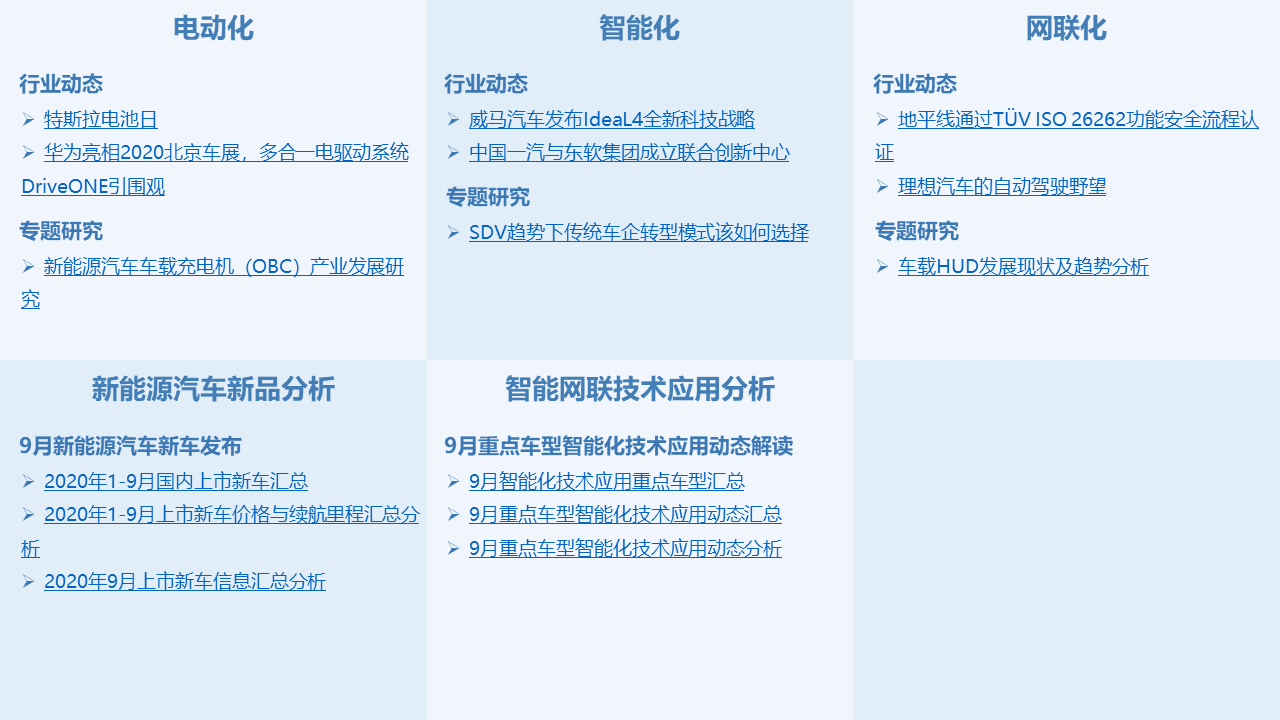 电动化

行业动态

➢ 特斯拉电池日

➢ 华为亮相2020北京车展，多合一电驱动系统DriveONE引围观

专题研究

➢ 新能源汽车车载充电机（OBC）产业发展研究

智能化

行业动态

➢ 威马汽车发布IdeaL4全新科技战略

➢ 中国一汽与东软集团成立联合创新中心

专题研究

➢ SDV趋势下传统车企转型模式该如何选择

网联化

行业动态

➢ 地平线通过TÜV ISO 26262功能安全流程认证

➢ 理想汽车的自动驾驶野望

专题研究

➢ 车载HUD发展现状及趋势分析

新能源汽车新品分析

9月新能源汽车新车发布

➢ 2020年1-9月国内上市新车汇总

➢ 2020年1-9月上市新车价格与续航里程汇总分析

➢ 2020年9月上市新车信息汇总分析

智能网联技术应用分析

9月重点车型智能化技术应用动态解读

➢ 9月智能化技术应用重点车型汇总

➢ 9月重点车型智能化技术应用动态汇总

➢ 9月重点车型智能化技术应用动态分析